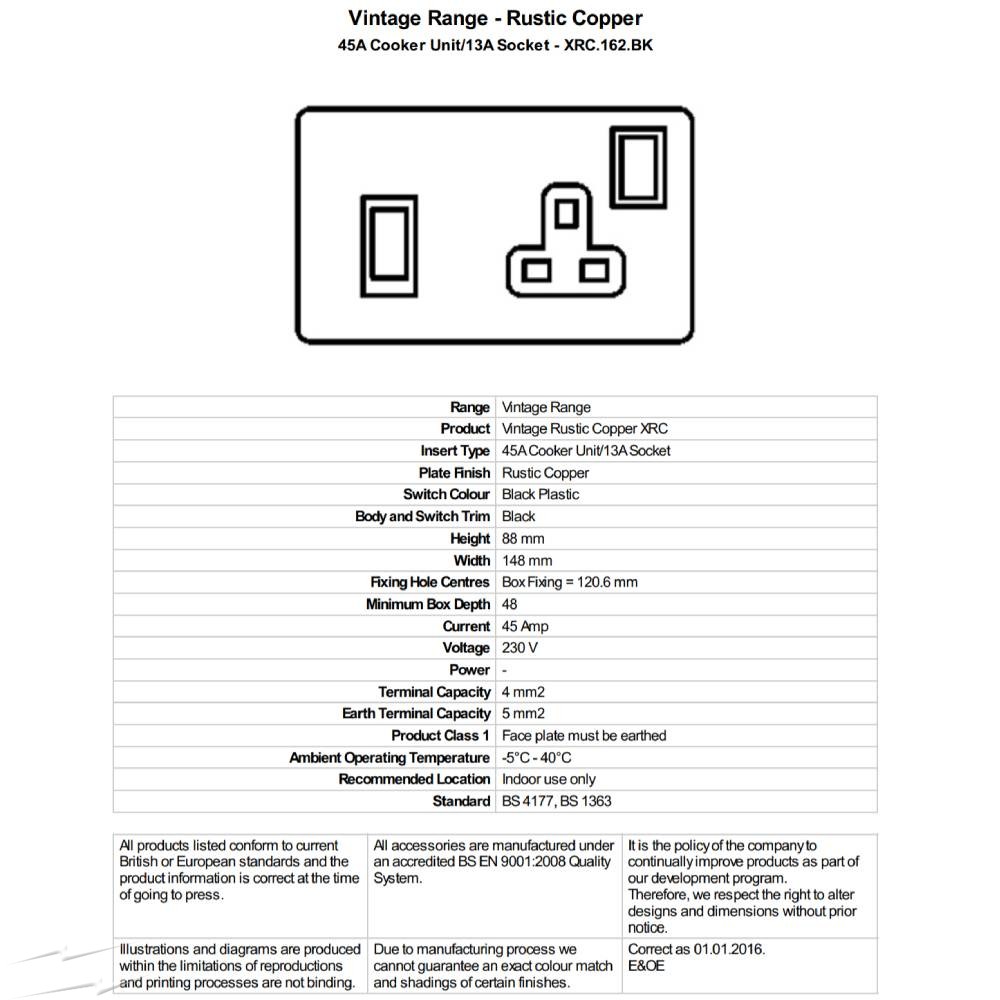 Vintage Range - Rustic Copper
45A Cooker Unit/13A Socket - XRC.162.BK

| | |
|---|---|
| Range | Vintage Range |
| Product | Vintage Rustic Copper XRC |
| Insert Type | 45A Cooker Unit/13A Socket |
| Plate Finish | Rustic Copper |
| Switch Colour | Black Plastic |
| Body and Switch Trim | Black |
| Height | 88 mm |
| Width | 148 mm |
| Fixing Hole Centres | Box Fixing = 120.6 mm |
| Minimum Box Depth | 48 |
| Current | 45 Amp |
| Voltage | 230 V |
| Power | - |
| Terminal Capacity | 4 mm2 |
| Earth Terminal Capacity | 5 mm2 |
| Product Class 1 | Face plate must be earthed |
| Ambient Operating Temperature | -5°C - 40°C |
| Recommended Location | Indoor use only |
| Standard | BS 4177, BS 1363 |

| | | |
|---|---|---|
| All products listed conform to current British or European standards and the product information is correct at the time of going to press. | All accessories are manufactured under an accredited BS EN 9001:2008 Quality System. | It is the policy of the company to continually improve products as part of our development program. Therefore, we respect the right to alter designs and dimensions without prior notice. |
| Illustrations and diagrams are produced within the limitations of reproductions and printing processes are not binding. | Due to manufacturing process we cannot guarantee an exact colour match and shadings of certain finishes. | Correct as 01.01.2016. E&OE |